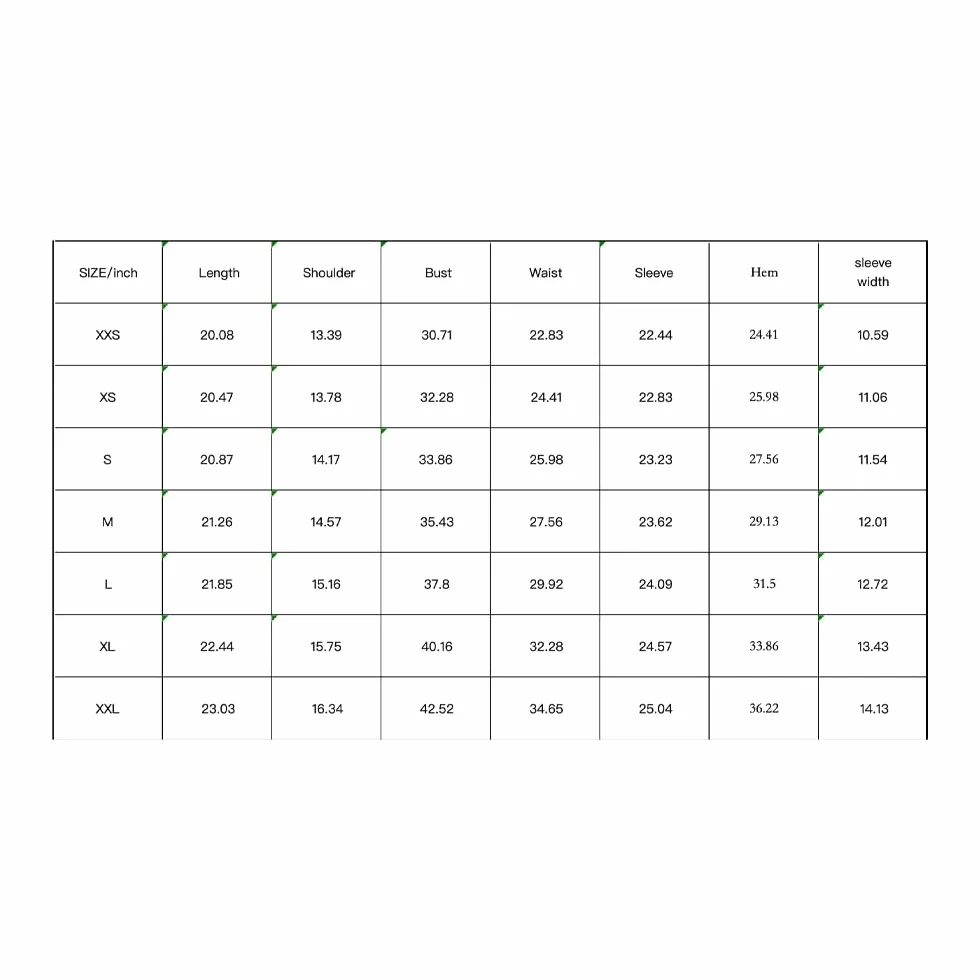 | SIZE/inch | Length | Shoulder | Bust | Waist | Sleeve | Hem | sleeve width |
|---|---|---|---|---|---|---|---|
| XXS | 20.08 | 13.39 | 30.71 | 22.83 | 22.44 | 24.41 | 10.59 |
| XS | 20.47 | 13.78 | 32.28 | 24.41 | 22.83 | 25.98 | 11.06 |
| S | 20.87 | 14.17 | 33.86 | 25.98 | 23.23 | 27.56 | 11.54 |
| M | 21.26 | 14.57 | 35.43 | 27.56 | 23.62 | 29.13 | 12.01 |
| L | 21.85 | 15.16 | 37.8 | 29.92 | 24.09 | 31.5 | 12.72 |
| XL | 22.44 | 15.75 | 40.16 | 32.28 | 24.57 | 33.86 | 13.43 |
| XXL | 23.03 | 16.34 | 42.52 | 34.65 | 25.04 | 36.22 | 14.13 |